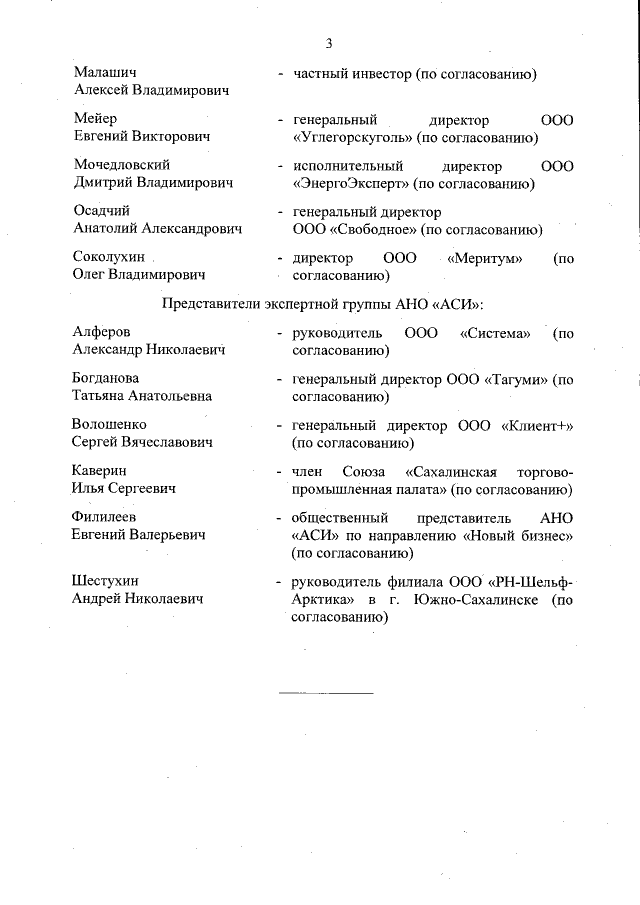 3

Малашич Алексей Владимирович - частный инвестор (по согласованию)

Мейер Евгений Викторович - генеральный директор ООО «Углегорскуголь» (по согласованию)

Мочедловский Дмитрий Владимирович - исполнительный директор ООО «ЭнергоЭксперт» (по согласованию)

Осадчий Анатолий Александрович - генеральный директор ООО «Свободное» (по согласованию)

Соколухин Олег Владимирович - директор ООО «Меритум» (по согласованию)

Представители экспертной группы АНО «АСИ»:

Алферов Александр Николаевич - руководитель ООО «Система» (по согласованию)

Богданова Татьяна Анатольевна - генеральный директор ООО «Тагуми» (по согласованию)

Волошенко Сергей Вячеславович - генеральный директор ООО «Клиент+» (по согласованию)

Каверин Илья Сергеевич - член Союза «Сахалинская торгово-промышленная палата» (по согласованию)

Филилеев Евгений Валерьевич - общественный представитель АНО «АСИ» по направлению «Новый бизнес» (по согласованию)

Шестухин Андрей Николаевич - руководитель филиала ООО «РН-Шельф-Арктика» в г. Южно-Сахалинске (по согласованию)